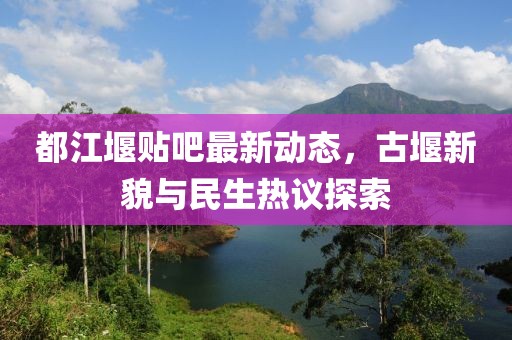 都江堰贴吧最新动态，古堰新貌与民生热议探索